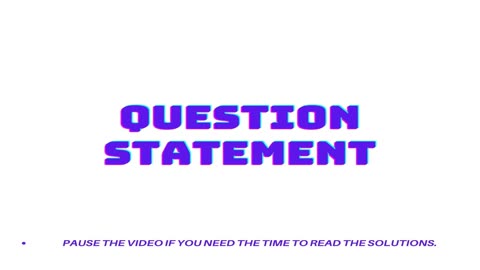 QUESTION STATEMENT

• PAUSE THE VIDEO IF YOU NEED THE TIME TO READ THE SOLUTIONS.